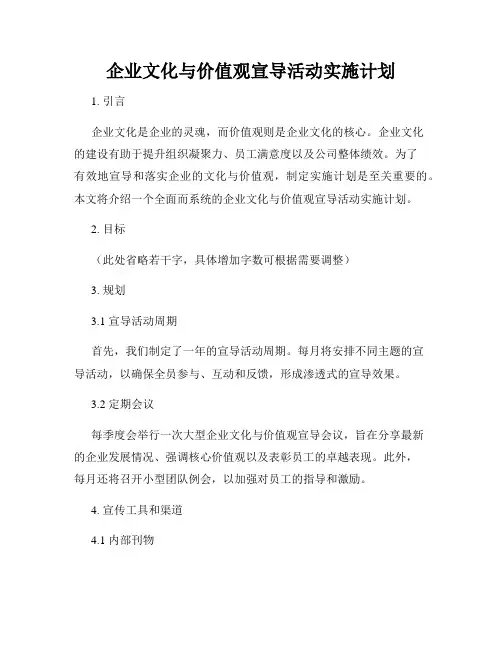 企业文化与价值观宣导活动实施计划

1. 引言

企业文化是企业的灵魂，而价值观则是企业文化的核心。企业文化的建设有助于提升组织凝聚力、员工满意度以及公司整体绩效。为了有效地宣导和落实企业的文化与价值观，制定实施计划是至关重要的。本文将介绍一个全面而系统的企业文化与价值观宣导活动实施计划。

2. 目标

（此处省略若干字，具体增加字数可根据需要调整）

3. 规划

3.1 宣导活动周期

首先，我们制定了一年的宣导活动周期。每月将安排不同主题的宣导活动，以确保全员参与、互动和反馈，形成渗透式的宣导效果。

3.2 定期会议

每季度会举行一次大型企业文化与价值观宣导会议，旨在分享最新的企业发展情况、强调核心价值观以及表彰员工的卓越表现。此外，每月还将召开小型团队例会，以加强对员工的指导和激励。

4. 宣传工具和渠道

4.1 内部刊物